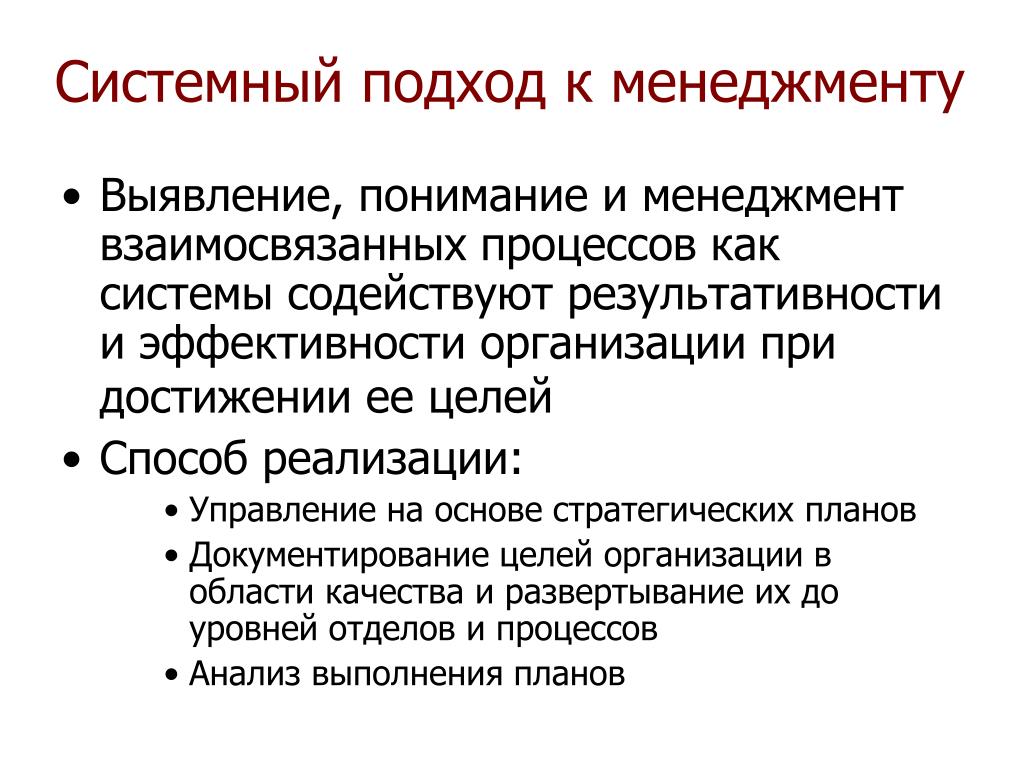 Системный подход к менеджменту

• Выявление, понимание и менеджмент взаимосвязанных процессов как системы содействуют результативности и эффективности организации при достижении ее целей

• Способ реализации:
  • Управление на основе стратегических планов
  • Документирование целей организации в области качества и развертывание их до уровней отделов и процессов
  • Анализ выполнения планов